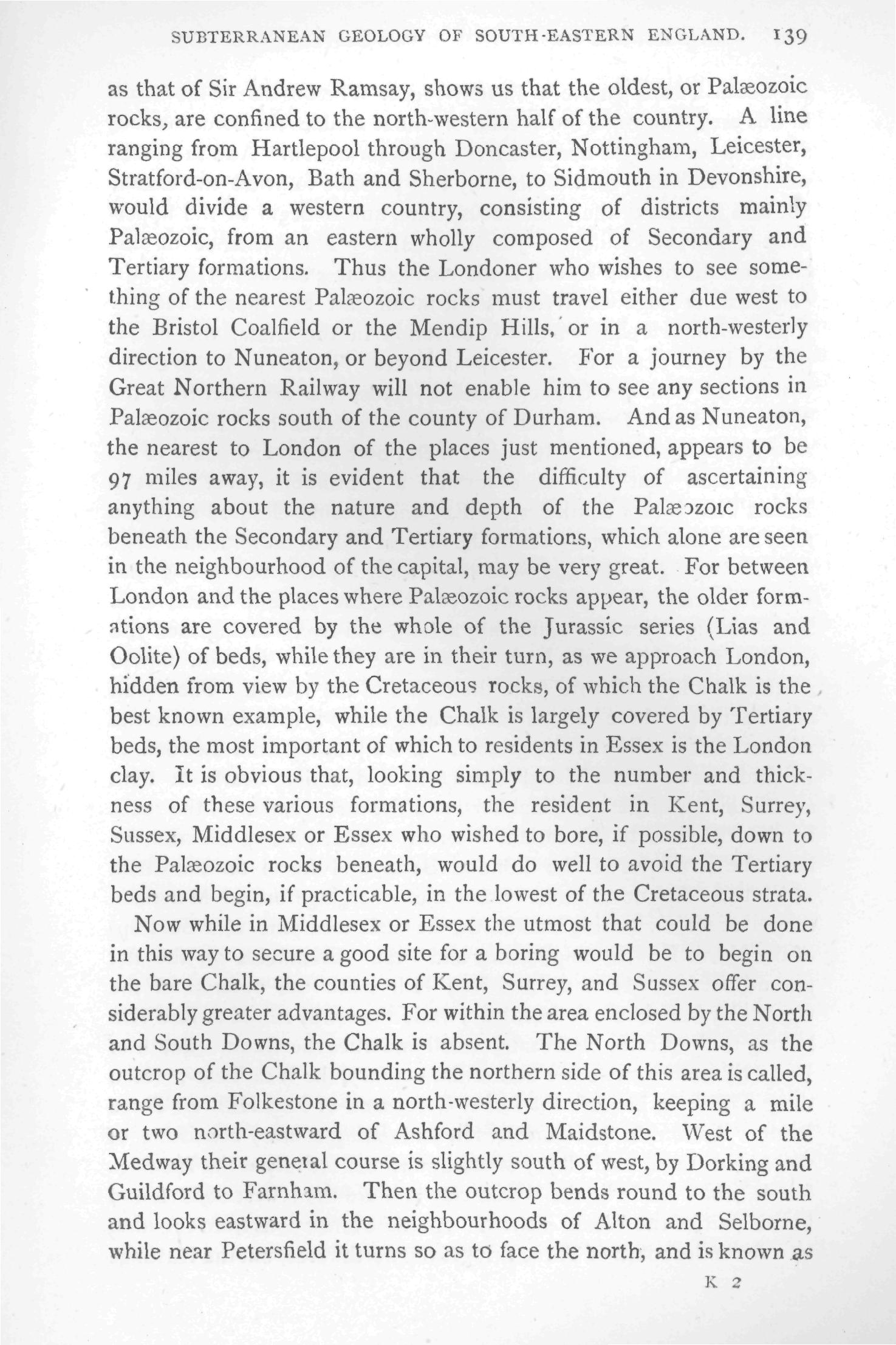 SUBTERRANEAN GEOLOGY OF SOUTH-EASTERN ENGLAND. 139

as that of Sir Andrew Ramsay, shows us that the oldest, or Palæozoic rocks, are confined to the north-western half of the country. A line ranging from Hartlepool through Doncaster, Nottingham, Leicester, Stratford-on-Avon, Bath and Sherborne, to Sidmouth in Devonshire, would divide a western country, consisting of districts mainly Palæozoic, from an eastern wholly composed of Secondary and Tertiary formations. Thus the Londoner who wishes to see something of the nearest Palæozoic rocks must travel either due west to the Bristol Coalfield or the Mendip Hills, or in a north-westerly direction to Nuneaton, or beyond Leicester. For a journey by the Great Northern Railway will not enable him to see any sections in Palæozoic rocks south of the county of Durham. And as Nuneaton, the nearest to London of the places just mentioned, appears to be 97 miles away, it is evident that the difficulty of ascertaining anything about the nature and depth of the Palæozoic rocks beneath the Secondary and Tertiary formations, which alone are seen in the neighbourhood of the capital, may be very great. For between London and the places where Palæozoic rocks appear, the older formations are covered by the whole of the Jurassic series (Lias and Oolite) of beds, while they are in their turn, as we approach London, hidden from view by the Cretaceous rocks, of which the Chalk is the best known example, while the Chalk is largely covered by Tertiary beds, the most important of which to residents in Essex is the London clay. It is obvious that, looking simply to the number and thickness of these various formations, the resident in Kent, Surrey, Sussex, Middlesex or Essex who wished to bore, if possible, down to the Palæozoic rocks beneath, would do well to avoid the Tertiary beds and begin, if practicable, in the lowest of the Cretaceous strata.

Now while in Middlesex or Essex the utmost that could be done in this way to secure a good site for a boring would be to begin on the bare Chalk, the counties of Kent, Surrey, and Sussex offer considerably greater advantages. For within the area enclosed by the North and South Downs, the Chalk is absent. The North Downs, as the outcrop of the Chalk bounding the northern side of this area is called, range from Folkestone in a north-westerly direction, keeping a mile or two north-eastward of Ashford and Maidstone. West of the Medway their general course is slightly south of west, by Dorking and Guildford to Farnham. Then the outcrop bends round to the south and looks eastward in the neighbourhoods of Alton and Selborne, while near Petersfield it turns so as to face the north, and is known as

K 2